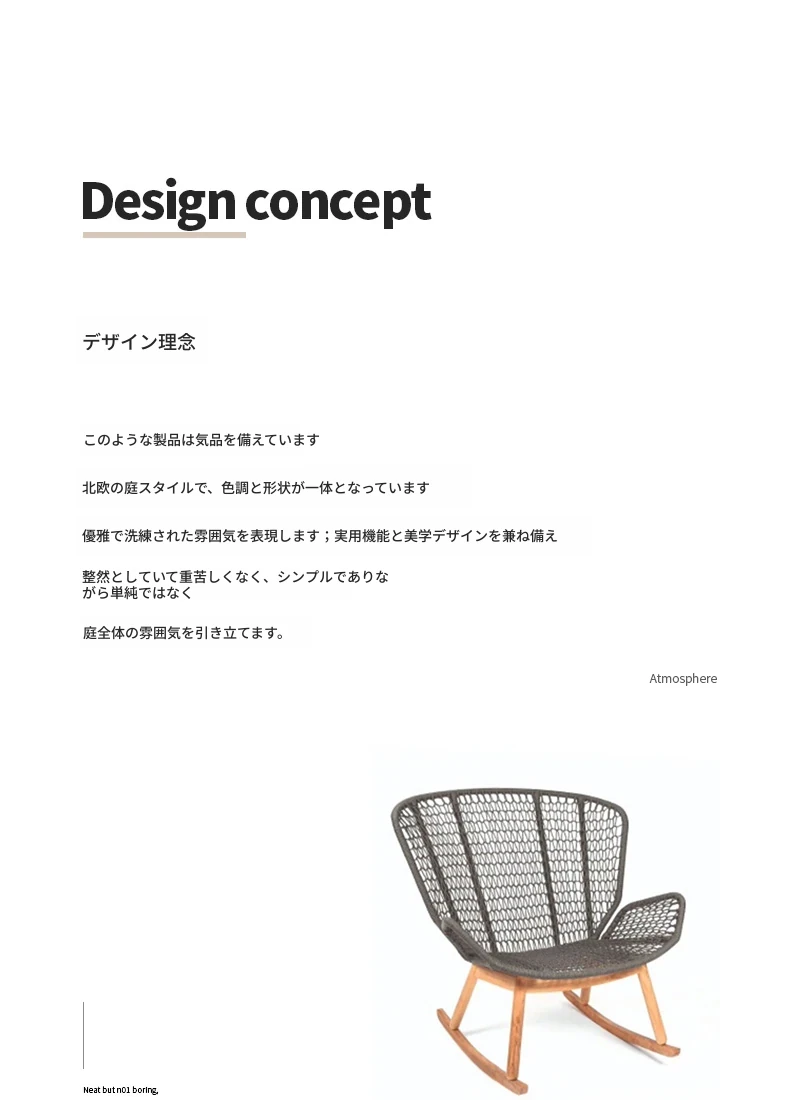 Design concept

デザイン理念

このような製品は気品を備えています

北欧の庭スタイルで、色調と形状が一体となっています

優雅で洗練された雰囲気を表現します；実用機能と美学デザインを兼ね備え

整然としていて重苦しくなく、シンプルでありながら単純ではなく

庭全体の雰囲気を引き立てます。

Atmosphere

Neat but n01 boring,